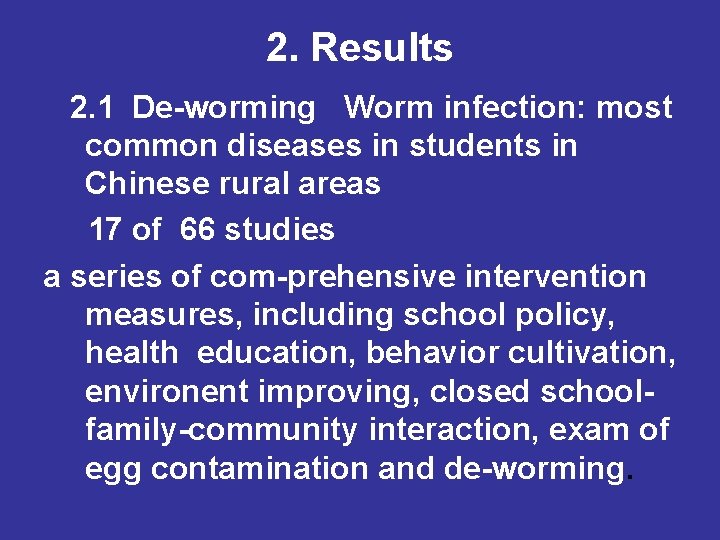 2. Results

2.1 De-worming Worm infection: most common diseases in students in Chinese rural areas

17 of 66 studies

a series of com-prehensive intervention measures, including school policy, health education, behavior cultivation, environent improving, closed school-family-community interaction, exam of egg contamination and de-worming.